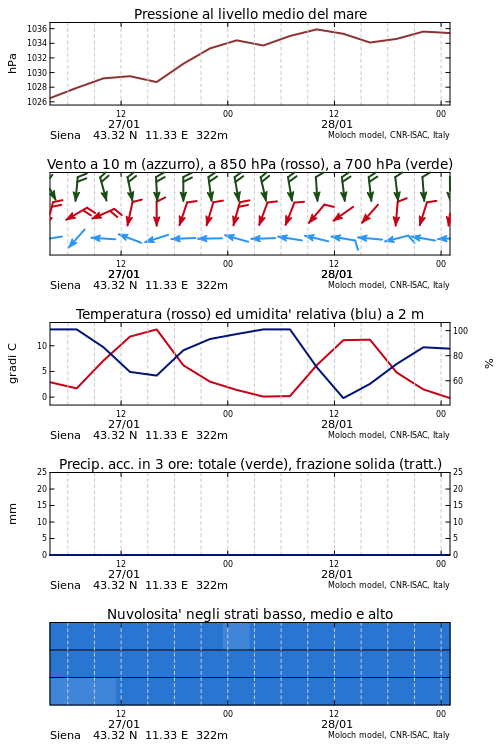 Pressione al livello medio del mare

hPa
1036
1034
1032
1030
1028
1026

12
27/01
00
12
28/01
00
Siena 43.32 N 11.33 E 322m
Moloch model, CNR-ISAC, Italy

Vento a 10 m (azzurro), a 850 hPa (rosso), a 700 hPa (verde)

12
27/01
00
12
28/01
00
Siena 43.32 N 11.33 E 322m
Moloch model, CNR-ISAC, Italy

Temperatura (rosso) ed umidita' relativa (blu) a 2 m

gradi C
10
5
0
100
80
60
%

12
27/01
00
12
28/01
00
Siena 43.32 N 11.33 E 322m
Moloch model, CNR-ISAC, Italy

Precip. acc. in 3 ore: totale (verde), frazione solida (tratt.)

mm
25
20
15
10
5
0
25
20
15
10
5
0

12
27/01
00
12
28/01
00
Siena 43.32 N 11.33 E 322m
Moloch model, CNR-ISAC, Italy

Nuvolosita' negli strati basso, medio e alto

12
27/01
00
12
28/01
00
Siena 43.32 N 11.33 E 322m
Moloch model, CNR-ISAC, Italy